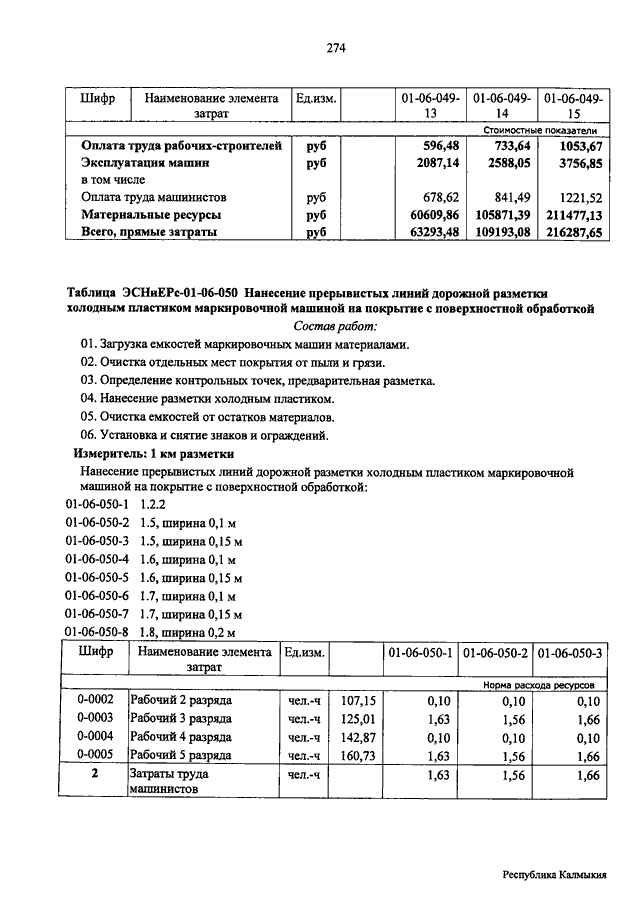 274

| Шифр | Наименование элемента затрат | Ед.изм. | | 01-06-049-13 | 01-06-049-14 | 01-06-049-15 |
|---|---|---|---|---|---|---|
| | | | | | | Стоимостные показатели |
| | Оплата труда рабочих-строителей | руб | | 596,48 | 733,64 | 1053,67 |
| | Эксплуатация машин | руб | | 2087,14 | 2588,05 | 3756,85 |
| | в том числе | | | | | |
| | Оплата труда машинистов | руб | | 678,62 | 841,49 | 1221,52 |
| | Материальные ресурсы | руб | | 60609,86 | 105871,39 | 211477,13 |
| | Всего, прямые затраты | руб | | 63293,48 | 109193,08 | 216287,65 |

Таблица ЭСНиЕРс-01-06-050 Нанесение прерывистых линий дорожной разметки холодным пластиком маркировочной машиной на покрытие с поверхностной обработкой

Состав работ:

01. Загрузка емкостей маркировочных машин материалами.
02. Очистка отдельных мест покрытия от пыли и грязи.
03. Определение контрольных точек, предварительная разметка.
04. Нанесение разметки холодным пластиком.
05. Очистка емкостей от остатков материалов.
06. Установка и снятие знаков и ограждений.

Измеритель: 1 км разметки

Нанесение прерывистых линий дорожной разметки холодным пластиком маркировочной машиной на покрытие с поверхностной обработкой:

01-06-050-1 1.2.2
01-06-050-2 1.5, ширина 0,1 м
01-06-050-3 1.5, ширина 0,15 м
01-06-050-4 1.6, ширина 0,1 м
01-06-050-5 1.6, ширина 0,15 м
01-06-050-6 1.7, ширина 0,1 м
01-06-050-7 1.7, ширина 0,15 м
01-06-050-8 1.8, ширина 0,2 м

| Шифр | Наименование элемента затрат | Ед.изм. | | 01-06-050-1 | 01-06-050-2 | 01-06-050-3 |
|---|---|---|---|---|---|---|
| | | | | | | Норма расхода ресурсов |
| 0-0002 | Рабочий 2 разряда | чел.-ч | 107,15 | 0,10 | 0,10 | 0,10 |
| 0-0003 | Рабочий 3 разряда | чел.-ч | 125,01 | 1,63 | 1,56 | 1,66 |
| 0-0004 | Рабочий 4 разряда | чел.-ч | 142,87 | 0,10 | 0,10 | 0,10 |
| 0-0005 | Рабочий 5 разряда | чел.-ч | 160,73 | 1,63 | 1,56 | 1,66 |
| 2 | Затраты труда машинистов | чел.-ч | | 1,63 | 1,56 | 1,66 |

Республика Калмыкия